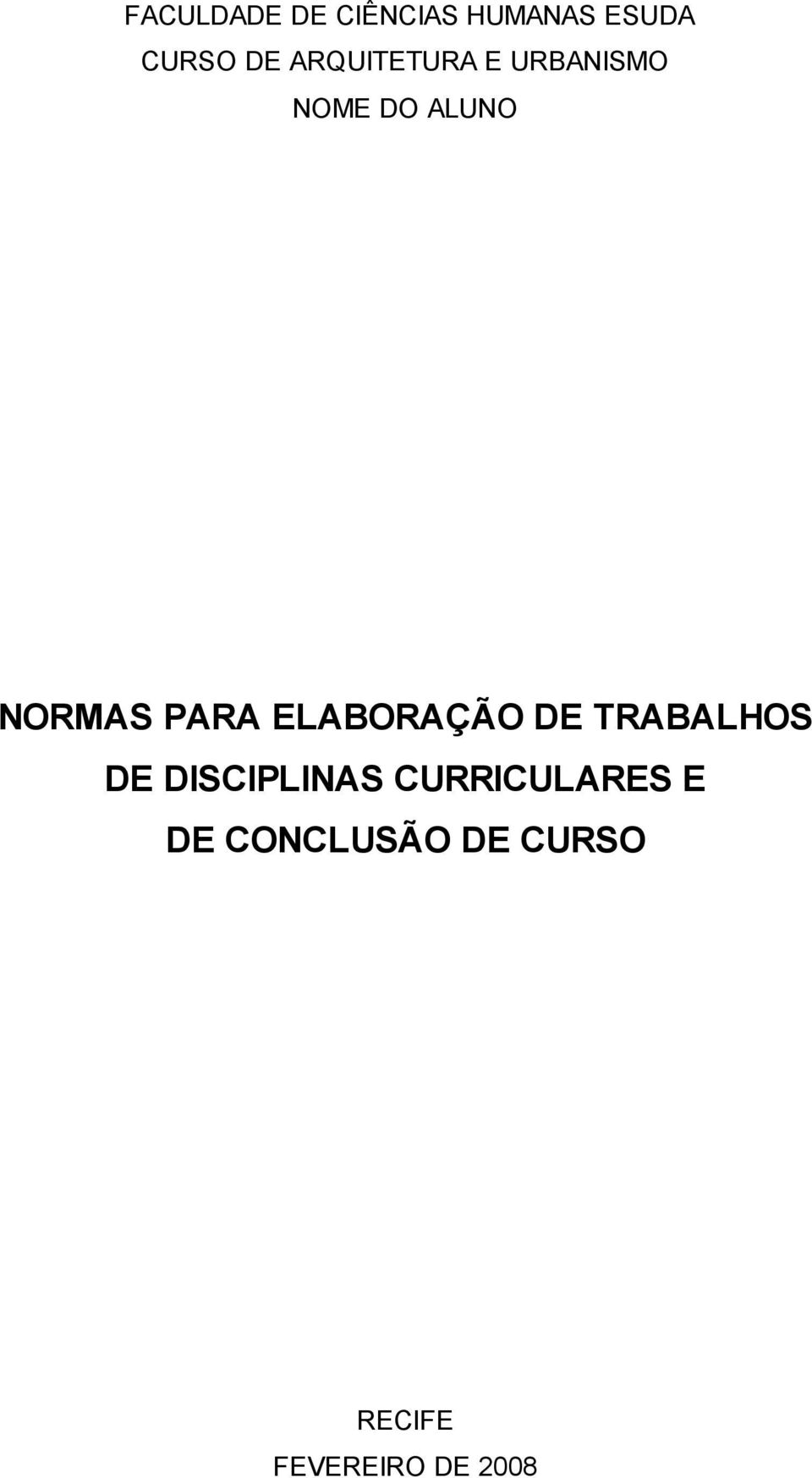 FACULDADE DE CIÊNCIAS HUMANAS ESUDA
CURSO DE ARQUITETURA E URBANISMO
NOME DO ALUNO

NORMAS PARA ELABORAÇÃO DE TRABALHOS DE DISCIPLINAS CURRICULARES E DE CONCLUSÃO DE CURSO

RECIFE
FEVEREIRO DE 2008